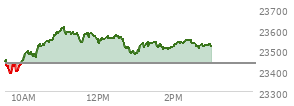 23700
23600
23500
23400
23300
10AM
12PM
2PM